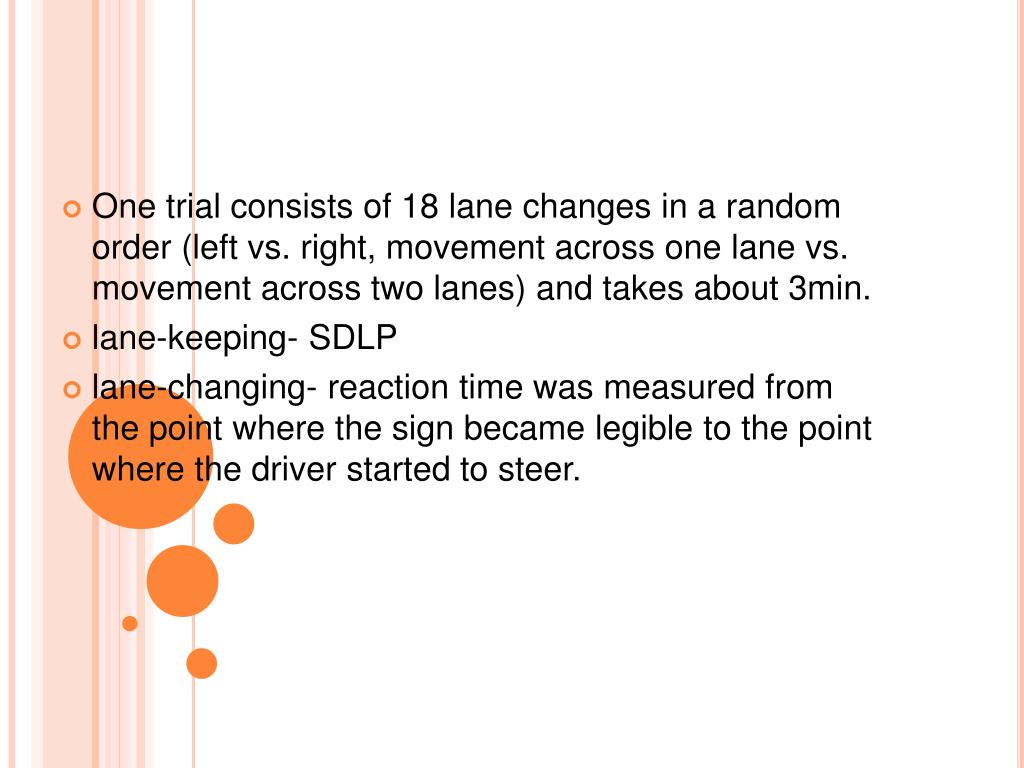 One trial consists of 18 lane changes in a random order (left vs. right, movement across one lane vs. movement across two lanes) and takes about 3min.

lane-keeping- SDLP

lane-changing- reaction time was measured from the point where the sign became legible to the point where the driver started to steer.